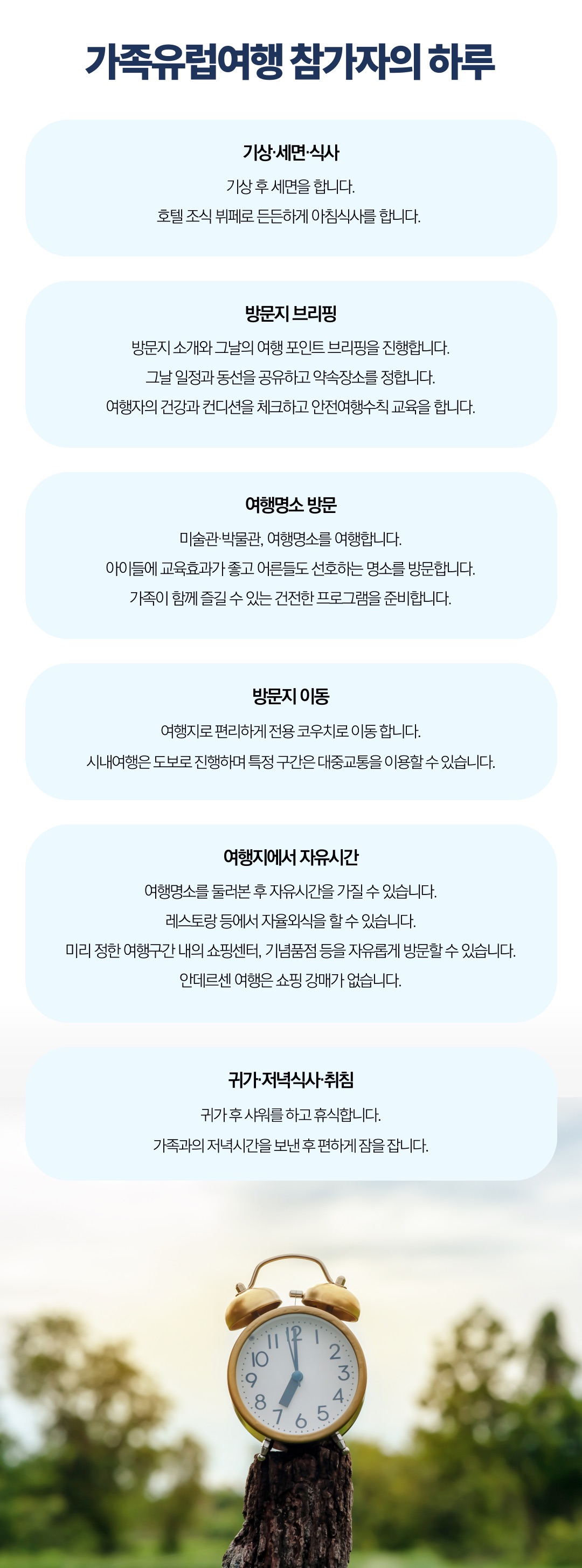 가족유럽여행 참가자의 하루

기상·세면·식사

기상 후 세면을 합니다.
호텔 조식 뷔페로 든든하게 아침식사를 합니다.

방문지 브리핑

방문지 소개와 그날의 여행 포인트 브리핑을 진행합니다.
그날 일정과 동선을 공유하고 약속장소를 정합니다.
여행자의 건강과 컨디션을 체크하고 안전여행수칙 교육을 합니다.

여행명소 방문

미술관·박물관, 여행명소를 여행합니다.
아이들에 교육효과가 좋고 어른들도 선호하는 명소를 방문합니다.
가족이 함께 즐길 수 있는 건전한 프로그램을 준비합니다.

방문지 이동

여행지로 편리하게 전용 코우치로 이동 합니다.
시내여행은 도보로 진행하며 특정 구간은 대중교통을 이용할 수 있습니다.

여행지에서 자유시간

여행명소를 둘러본 후 자유시간을 가질 수 있습니다.
레스토랑 등에서 자율외식을 할 수 있습니다.
미리 정한 여행구간 내의 쇼핑센터, 기념품점 등을 자유롭게 방문할 수 있습니다.
안데르센 여행은 쇼핑 강매가 없습니다.

귀가·저녁식사·취침

귀가 후 샤워를 하고 휴식합니다.
가족과의 저녁시간을 보낸 후 편하게 잠을 잡니다.

12 1 2 3 4 5 6 7 8 9 10 11